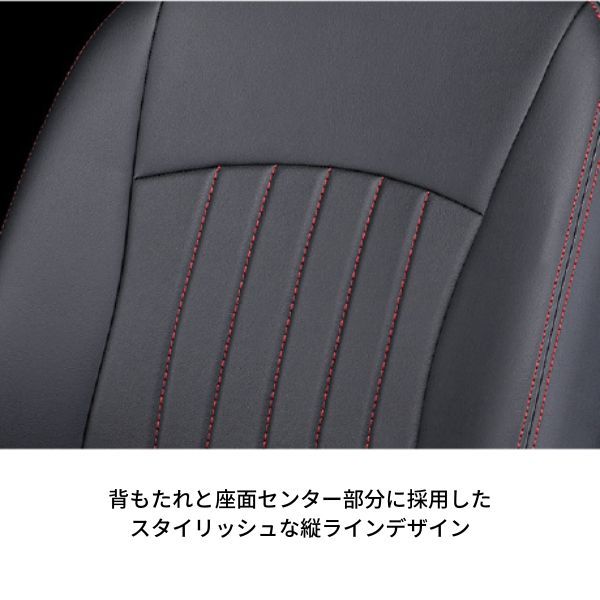 背もたれと座面センター部分に採用した
スタイリッシュな縦ラインデザイン